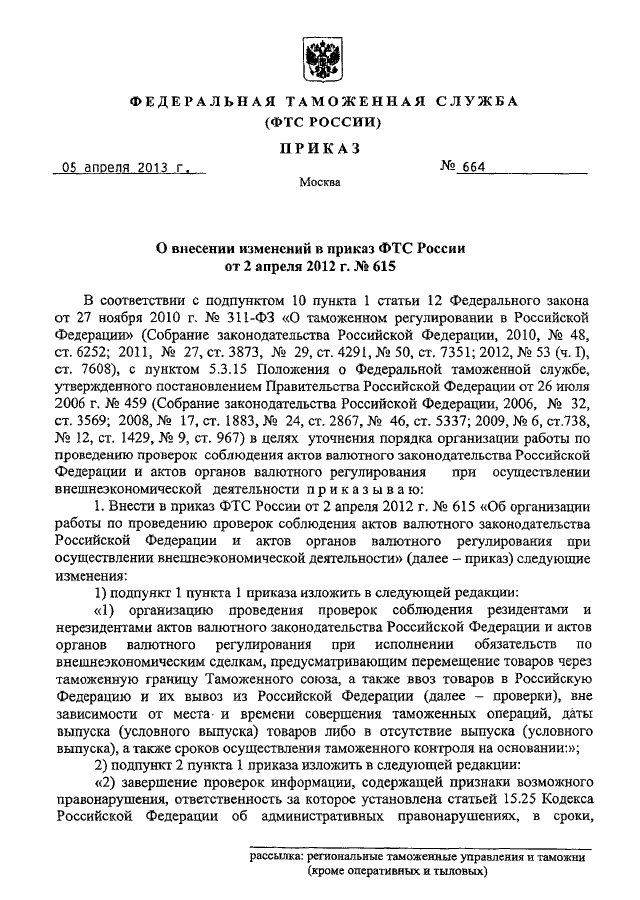 ФЕДЕРАЛЬНАЯ ТАМОЖЕННАЯ СЛУЖБА
(ФТС РОССИИ)

ПРИКАЗ

05 апреля 2013 г. № 664

Москва

О внесении изменений в приказ ФТС России
от 2 апреля 2012 г. № 615

В соответствии с подпунктом 10 пункта 1 статьи 12 Федерального закона от 27 ноября 2010 г. № 311-ФЗ «О таможенном регулировании в Российской Федерации» (Собрание законодательства Российской Федерации, 2010, № 48, ст. 6252; 2011, № 27, ст. 3873, № 29, ст. 4291, № 50, ст. 7351; 2012, № 53 (ч. I), ст. 7608), с пунктом 5.3.15 Положения о Федеральной таможенной службе, утвержденного постановлением Правительства Российской Федерации от 26 июля 2006 г. № 459 (Собрание законодательства Российской Федерации, 2006, № 32, ст. 3569; 2008, № 17, ст. 1883, № 24, ст. 2867, № 46, ст. 5337; 2009, № 6, ст.738, № 12, ст. 1429, № 9, ст. 967) в целях уточнения порядка организации работы по проведению проверок соблюдения актов валютного законодательства Российской Федерации и актов органов валютного регулирования при осуществлении внешнеэкономической деятельности приказываю:

1. Внести в приказ ФТС России от 2 апреля 2012 г. № 615 «Об организации работы по проведению проверок соблюдения актов валютного законодательства Российской Федерации и актов органов валютного регулирования при осуществлении внешнеэкономической деятельности» (далее – приказ) следующие изменения:

1) подпункт 1 пункта 1 приказа изложить в следующей редакции:

«1) организацию проведения проверок соблюдения резидентами и нерезидентами актов валютного законодательства Российской Федерации и актов органов валютного регулирования при исполнении обязательств по внешнеэкономическим сделкам, предусматривающим перемещение товаров через таможенную границу Таможенного союза, а также ввоз товаров в Российскую Федерацию и их вывоз из Российской Федерации (далее – проверки), вне зависимости от места и времени совершения таможенных операций, даты выпуска (условного выпуска) товаров либо в отсутствие выпуска (условного выпуска), а также сроков осуществления таможенного контроля на основании:»;

2) подпункт 2 пункта 1 приказа изложить в следующей редакции:

«2) завершение проверок информации, содержащей признаки возможного правонарушения, ответственность за которое установлена статьей 15.25 Кодекса Российской Федерации об административных правонарушениях, в сроки,

рассылка: региональные таможенные управления и таможни (кроме оперативных и тыловых)